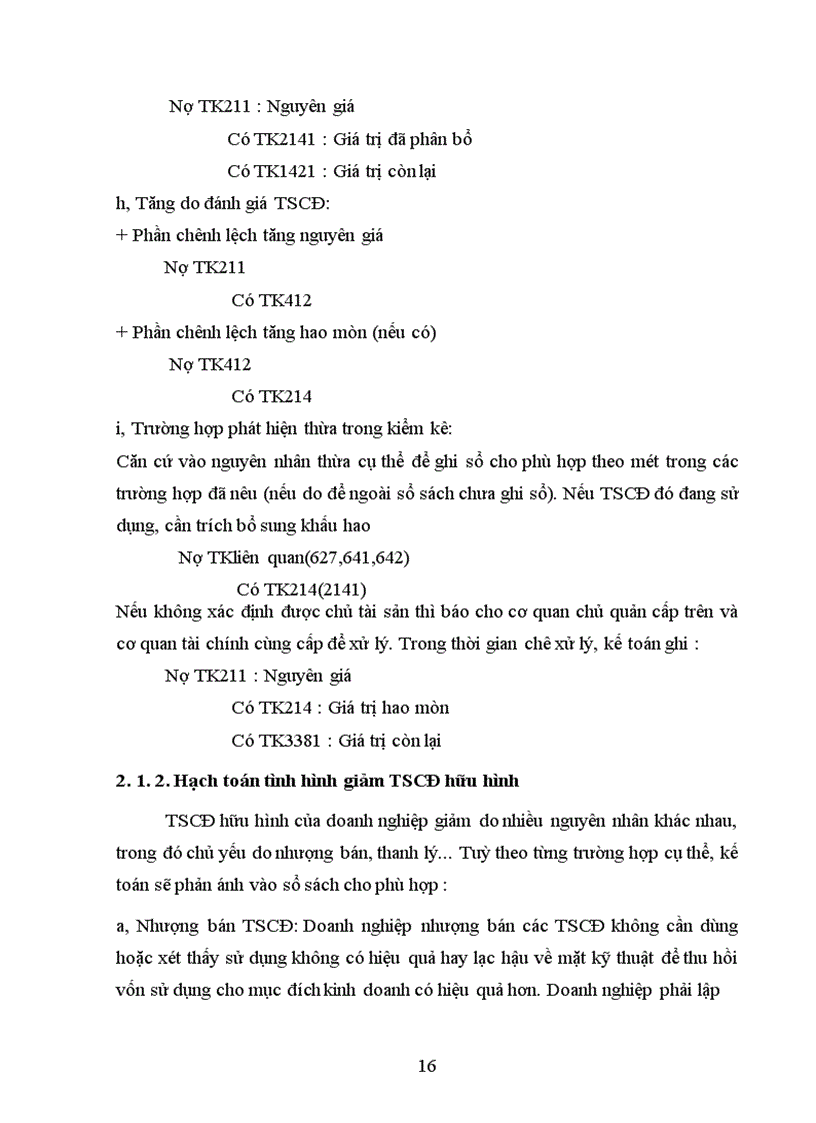 Nợ TK211 : Nguyên giá

Có TK2141 : Giá trị đã phân bổ

Có TK1421 : Giá trị còn lại

h, Tăng do đánh giá TSCĐ:

+ Phần chênh lệch tăng nguyên giá

Nợ TK211

Có TK412

+ Phần chênh lệch tăng hao mòn (nếu có)

Nợ TK412

Có TK214

i, Trường hợp phát hiện thừa trong kiểm kê:

Căn cứ vào nguyên nhân thừa cụ thể để ghi sổ cho phù hợp theo mét trong các trường hợp đã nêu (nếu do để ngoài sổ sách chưa ghi sổ). Nếu TSCĐ đó đang sử dụng, cần trích bổ sung khấu hao

Nợ TKliên quan(627,641,642)

Có TK214(2141)

Nếu không xác định được chủ tài sản thì báo cho cơ quan chủ quản cấp trên và cơ quan tài chính cùng cấp để xử lý. Trong thời gian chê xử lý, kế toán ghi :

Nợ TK211 : Nguyên giá

Có TK214 : Giá trị hao mòn

Có TK3381 : Giá trị còn lại

2. 1. 2. Hạch toán tình hình giảm TSCĐ hữu hình

TSCĐ hữu hình của doanh nghiệp giảm do nhiều nguyên nhân khác nhau, trong đó chủ yếu do nhượng bán, thanh lý... Tuỳ theo từng trường hợp cụ thể, kế toán sẽ phản ánh vào sổ sách cho phù hợp :

a, Nhượng bán TSCĐ: Doanh nghiệp nhượng bán các TSCĐ không cần dùng hoặc xét thấy sử dụng không có hiệu quả hay lạc hậu về mặt kỹ thuật để thu hồi vốn sử dụng cho mục đích kinh doanh có hiệu quả hơn. Doanh nghiệp phải lập

16